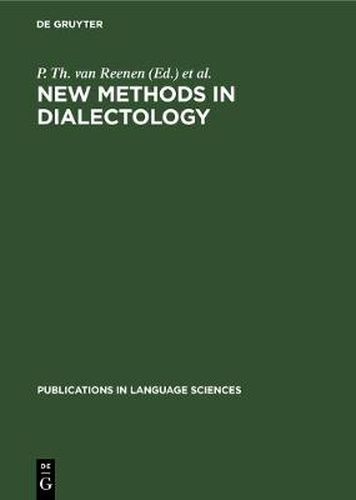 DE GRUYTER

P. Th. van Reenen (Ed.) et al.

NEW METHODS IN DIALECTOLOGY

PUBLICATIONS IN LANGUAGE SCIENCES

DE G